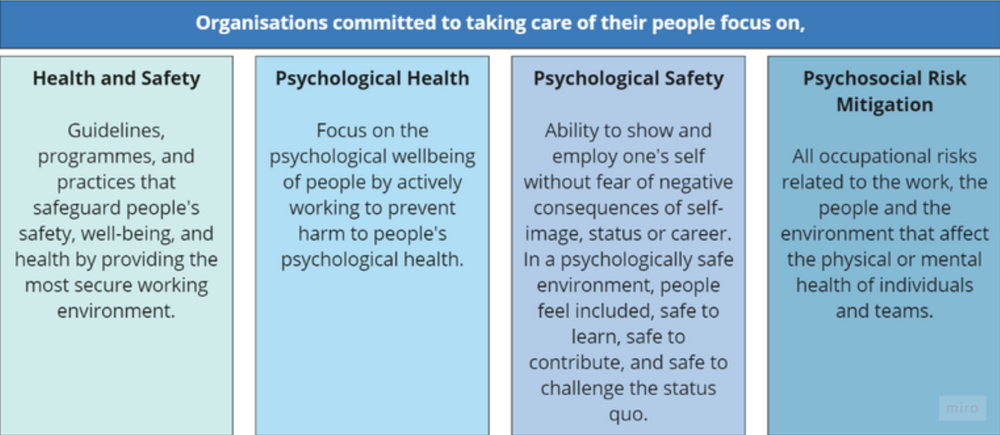 Organisations committed to taking care of their people focus on,

Health and Safety

Guidelines, programmes, and practices that safeguard people's safety, well-being, and health by providing the most secure working environment.

Psychological Health

Focus on the psychological wellbeing of people by actively working to prevent harm to people's psychological health.

Psychological Safety

Ability to show and employ one's self without fear of negative consequences of self-image, status or career. In a psychologically safe environment, people feel included, safe to learn, safe to contribute, and safe to challenge the status quo.

Psychosocial Risk Mitigation

All occupational risks related to the work, the people and the environment that affect the physical or mental health of individuals and teams.

miro